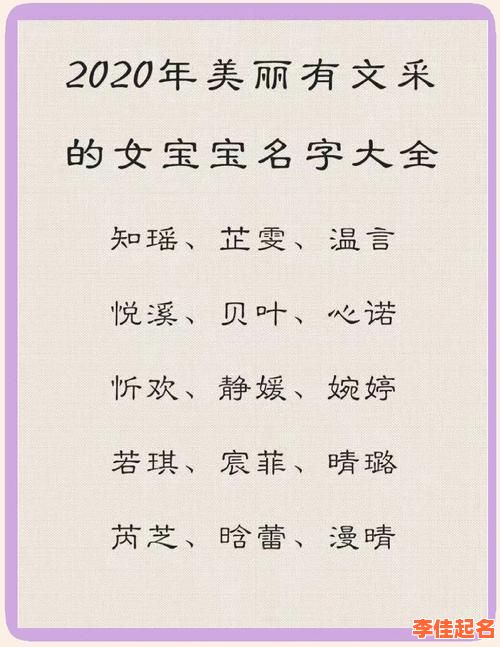 2020年美丽有文采的女宝宝名字大全

知瑶、芷雯、温言

悦溪、贝叶、心诺

忻欢、静媛、婉婷

若琪、宸菲、晴璐

芮芝、晗蕾、漫晴

李佳起名